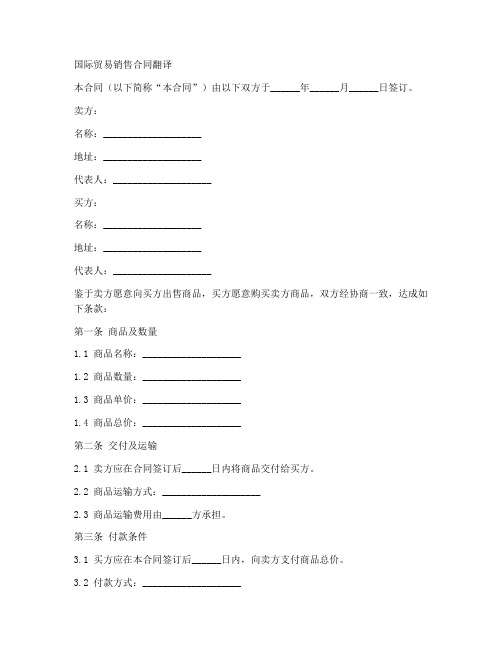 国际贸易销售合同翻译

本合同（以下简称“本合同”）由以下双方于______年______月______日签订。

卖方：

名称：____________________

地址：____________________

代表人：____________________

买方：

名称：____________________

地址：____________________

代表人：____________________

鉴于卖方愿意向买方出售商品，买方愿意购买卖方商品，双方经协商一致，达成如下条款：

第一条 商品及数量

1.1 商品名称：____________________

1.2 商品数量：____________________

1.3 商品单价：____________________

1.4 商品总价：____________________

第二条 交付及运输

2.1 卖方应在合同签订后______日内将商品交付给买方。

2.2 商品运输方式：____________________

2.3 商品运输费用由______方承担。

第三条 付款条件

3.1 买方应在本合同签订后______日内，向卖方支付商品总价。

3.2 付款方式：____________________